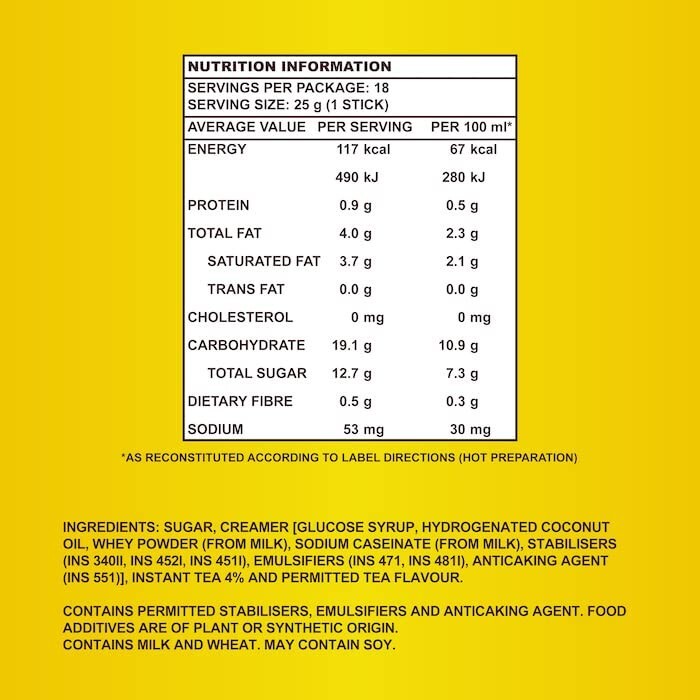 NUTRITION INFORMATION

SERVINGS PER PACKAGE: 18
SERVING SIZE: 25 g (1 STICK)

| AVERAGE VALUE | PER SERVING | PER 100 ml* |
|---|---|---|
| ENERGY | 117 kcal | 67 kcal |
|  | 490 kJ | 280 kJ |
| PROTEIN | 0.9 g | 0.5 g |
| TOTAL FAT | 4.0 g | 2.3 g |
| SATURATED FAT | 3.7 g | 2.1 g |
| TRANS FAT | 0.0 g | 0.0 g |
| CHOLESTEROL | 0 mg | 0 mg |
| CARBOHYDRATE | 19.1 g | 10.9 g |
| TOTAL SUGAR | 12.7 g | 7.3 g |
| DIETARY FIBRE | 0.5 g | 0.3 g |
| SODIUM | 53 mg | 30 mg |

*AS RECONSTITUTED ACCORDING TO LABEL DIRECTIONS (HOT PREPARATION)

INGREDIENTS: SUGAR, CREAMER [GLUCOSE SYRUP, HYDROGENATED COCONUT OIL, WHEY POWDER (FROM MILK), SODIUM CASEINATE (FROM MILK), STABILISERS (INS 340II, INS 452I, INS 451I), EMULSIFIERS (INS 471, INS 481I), ANTICAKING AGENT (INS 551)], INSTANT TEA 4% AND PERMITTED TEA FLAVOUR.

CONTAINS PERMITTED STABILISERS, EMULSIFIERS AND ANTICAKING AGENT. FOOD ADDITIVES ARE OF PLANT OR SYNTHETIC ORIGIN.
CONTAINS MILK AND WHEAT. MAY CONTAIN SOY.